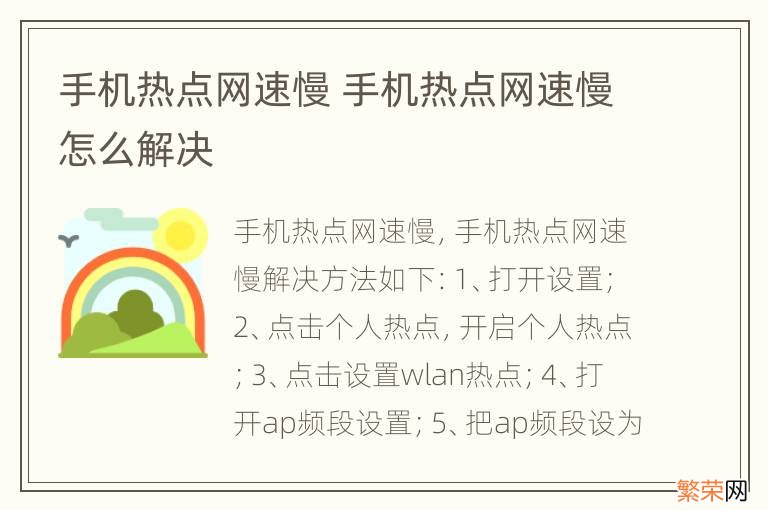 手机热点网速慢 手机热点网速慢怎么解决

手机热点网速慢, 手机热点网速慢解决方法如下: 1、打开设置; 2、点击个人热点, 开启个人热点; 3、点击设置wlan热点; 4、打开ap频段设置; 5、把ap频段设为

繁荣网